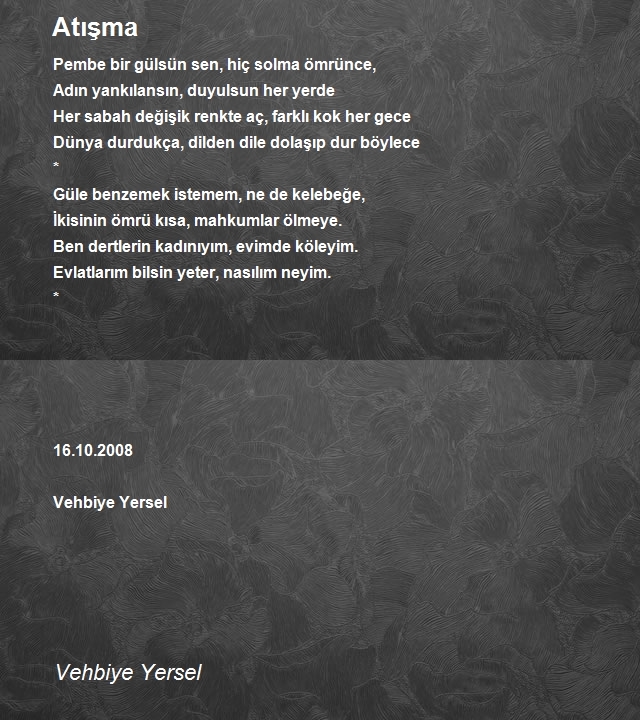 Atışma

Pembe bir gülsün sen, hiç solma ömrünce,
Adın yankılansın, duyulsun her yerde
Her sabah değişik renkte aç, farklı kok her gece
Dünya durdukça, dilden dile dolaşıp dur böylece
*
Güle benzemek istemem, ne de kelebeğe,
İkisinin ömrü kısa, mahkumlar ölmeye.
Ben dertlerin kadınıyım, evimde köleyim.
Evlatlarım bilsin yeter, nasılım neyim.
*

16.10.2008

Vehbiye Yersel

Vehbiye Yersel